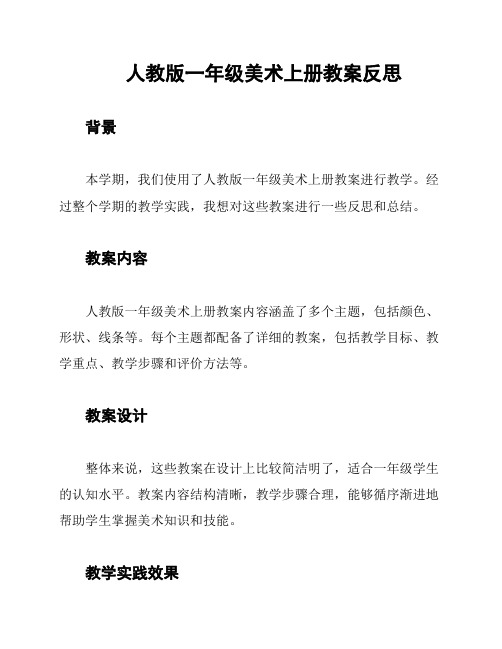 人教版一年级美术上册教案反思

背景

本学期，我们使用了人教版一年级美术上册教案进行教学。经过整个学期的教学实践，我想对这些教案进行一些反思和总结。

教案内容

人教版一年级美术上册教案内容涵盖了多个主题，包括颜色、形状、线条等。每个主题都配备了详细的教案，包括教学目标、教学重点、教学步骤和评价方法等。

教案设计

整体来说，这些教案在设计上比较简洁明了，适合一年级学生的认知水平。教案内容结构清晰，教学步骤合理，能够循序渐进地帮助学生掌握美术知识和技能。

教学实践效果